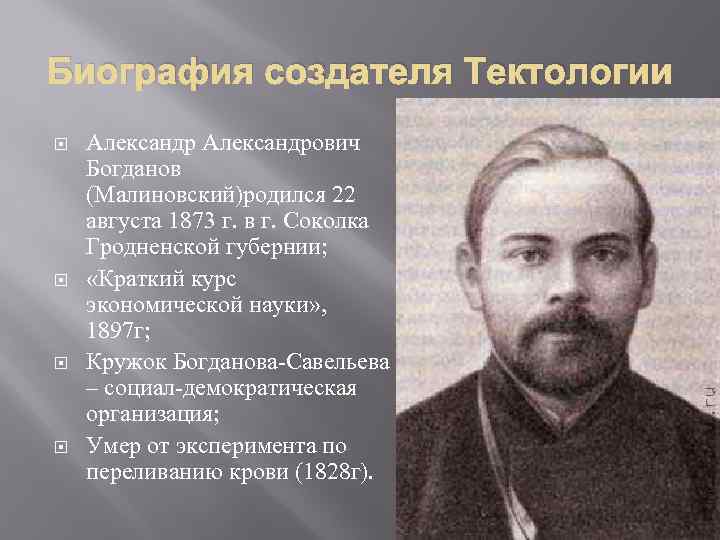 Биография создателя Тектологии

Александр Александрович Богданов (Малиновский)родился 22 августа 1873 г. в г. Соколка Гродненской губернии;

«Краткий курс экономической науки», 1897г;

Кружок Богданова-Савельева – социал-демократическая организация;

Умер от эксперимента по переливанию крови (1828г).